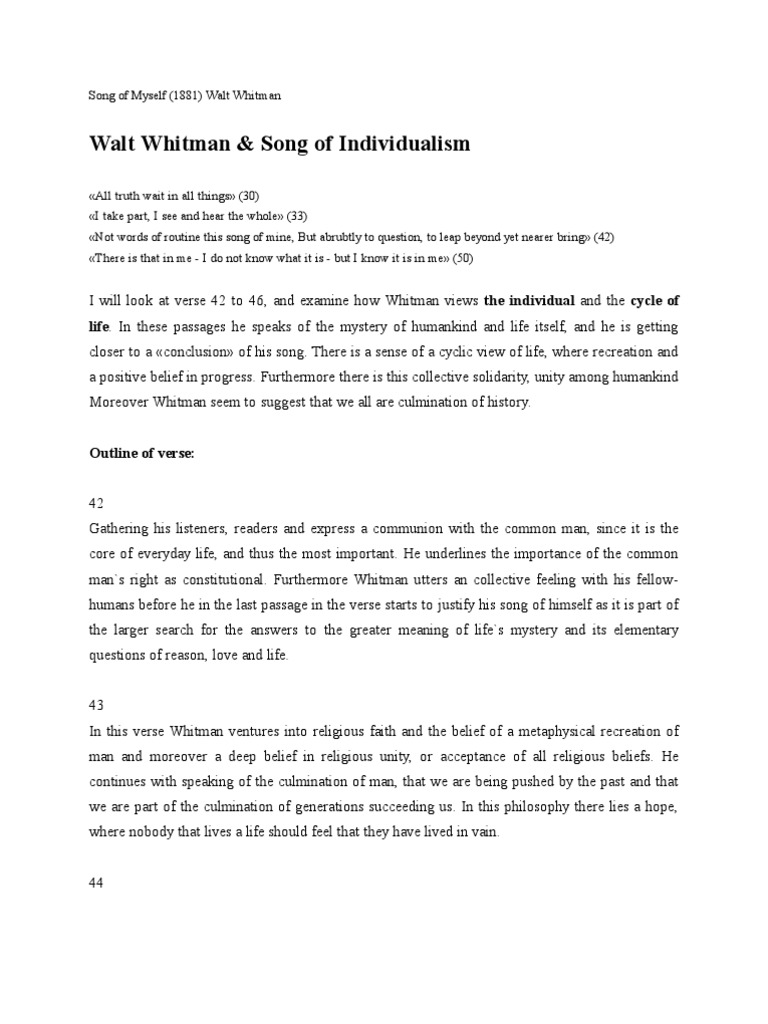 Song of Myself (1881) Walt Whitman

Walt Whitman & Song of Individualism

«All truth wait in all things» (30)
«I take part, I see and hear the whole» (33)
«Not words of routine this song of mine, But abrubtly to question, to leap beyond yet nearer bring» (42)
«There is that in me - I do not know what it is - but I know it is in me» (50)

I will look at verse 42 to 46, and examine how Whitman views the individual and the cycle of life. In these passages he speaks of the mystery of humankind and life itself, and he is getting closer to a «conclusion» of his song. There is a sense of a cyclic view of life, where recreation and a positive belief in progress. Furthermore there is this collective solidarity, unity among humankind Moreover Whitman seem to suggest that we all are culmination of history.

Outline of verse:

42
Gathering his listeners, readers and express a communion with the common man, since it is the core of everyday life, and thus the most important. He underlines the importance of the common man`s right as constitutional. Furthermore Whitman utters an collective feeling with his fellow-humans before he in the last passage in the verse starts to justify his song of himself as it is part of the larger search for the answers to the greater meaning of life`s mystery and its elementary questions of reason, love and life.

43
In this verse Whitman ventures into religious faith and the belief of a metaphysical recreation of man and moreover a deep belief in religious unity, or acceptance of all religious beliefs. He continues with speaking of the culmination of man, that we are being pushed by the past and that we are part of the culmination of generations succeeding us. In this philosophy there lies a hope, where nobody that lives a life should feel that they have lived in vain.

44